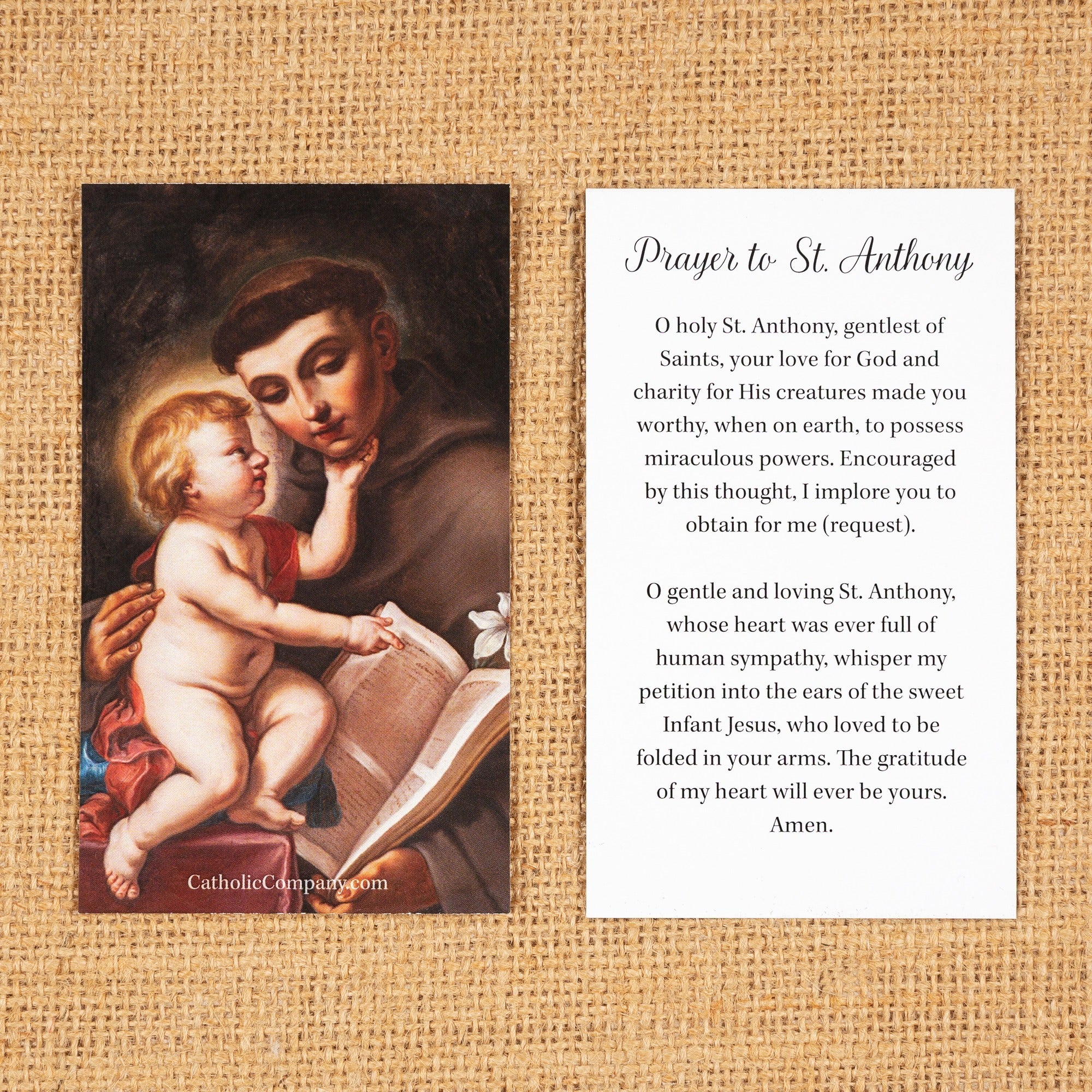 CatholicCompany.com

Prayer to St. Anthony

O holy St. Anthony, gentlest of Saints, your love for God and charity for His creatures made you worthy, when on earth, to possess miraculous powers. Encouraged by this thought, I implore you to obtain for me (request).

O gentle and loving St. Anthony, whose heart was ever full of human sympathy, whisper my petition into the ears of the sweet Infant Jesus, who loved to be folded in your arms. The gratitude of my heart will ever be yours. Amen.